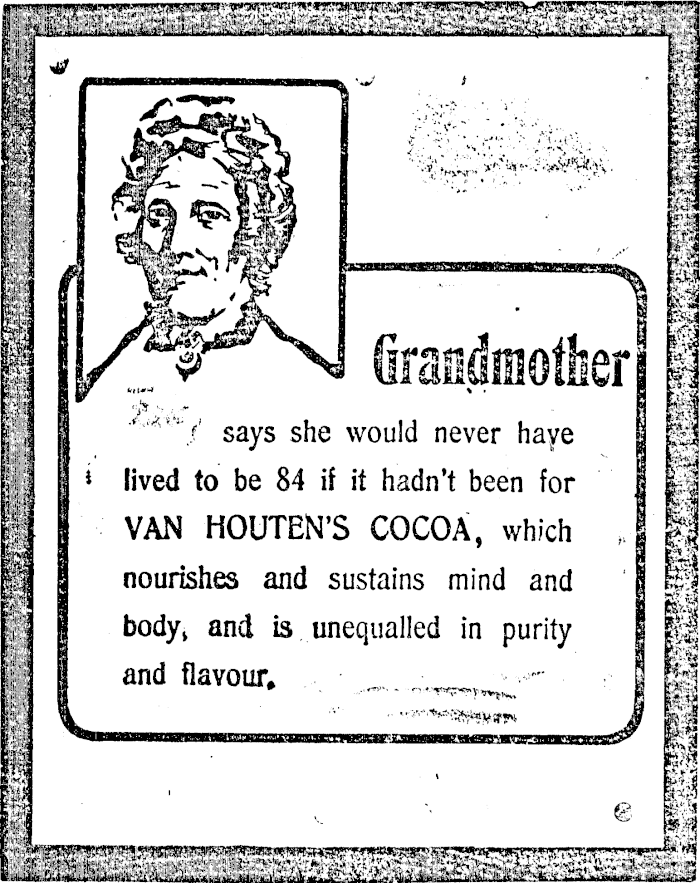 Grandmother

says she would never have lived to be 84 if it hadn't been for VAN HOUTEN'S COCOA, which nourishes and sustains mind and body, and is unequalled in purity and flavour.